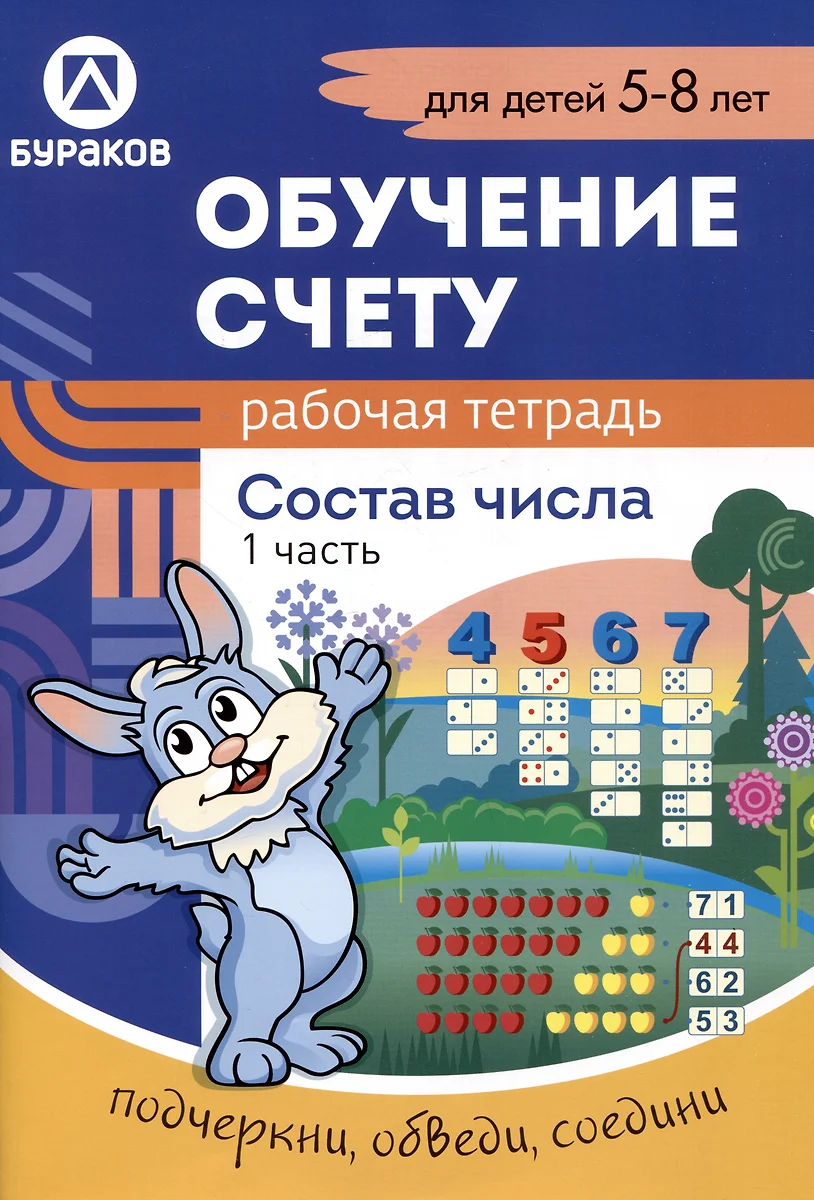 БУРАКОВ

для детей 5-8 лет

ОБУЧЕНИЕ СЧЕТУ

рабочая тетрадь

Состав числа
1 часть

4 5 6 7

7 1
4 4
6 2
5 3

подчеркни, обведи, соедини